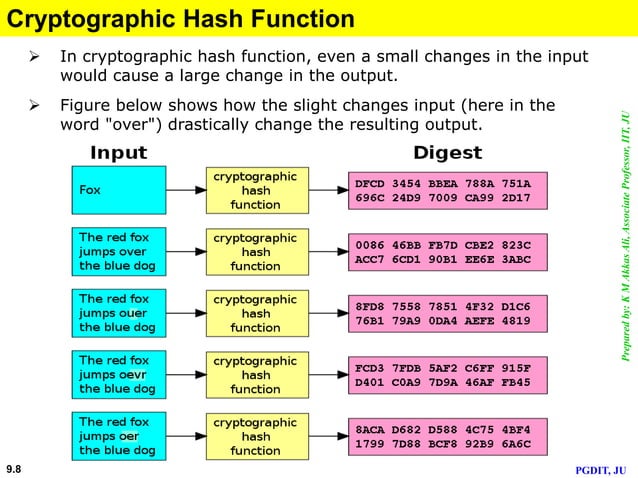 Cryptographic Hash Function

➢ In cryptographic hash function, even a small changes in the input would cause a large change in the output.

➢ Figure below shows how the slight changes input (here in the word "over") drastically change the resulting output.

Input

Digest

Fox

cryptographic hash function

DFCD 3454 BBEA 788A 751A 696C 24D9 7009 CA99 2D17

The red fox jumps over the blue dog

cryptographic hash function

0086 46BB FB7D CBE2 823C ACC7 6CD1 90B1 EE6E 3ABC

The red fox jumps ouer the blue dog

cryptographic hash function

8FD8 7558 7851 4F32 D1C6 76B1 79A9 0DA4 AEFE 4819

The red fox jumps oevr the blue dog

cryptographic hash function

FCD3 7FDB 5AF2 C6FF 915F D401 C0A9 7D9A 46AF FB45

The red fox jumps oer the blue dog

cryptographic hash function

8ACA D682 D588 4C75 4BF4 1799 7D88 BCF8 92B9 6A6C

Prepared by: K M Akkas Ali, Associate Professor, IIT, JU

9.8

PGDIT, JU